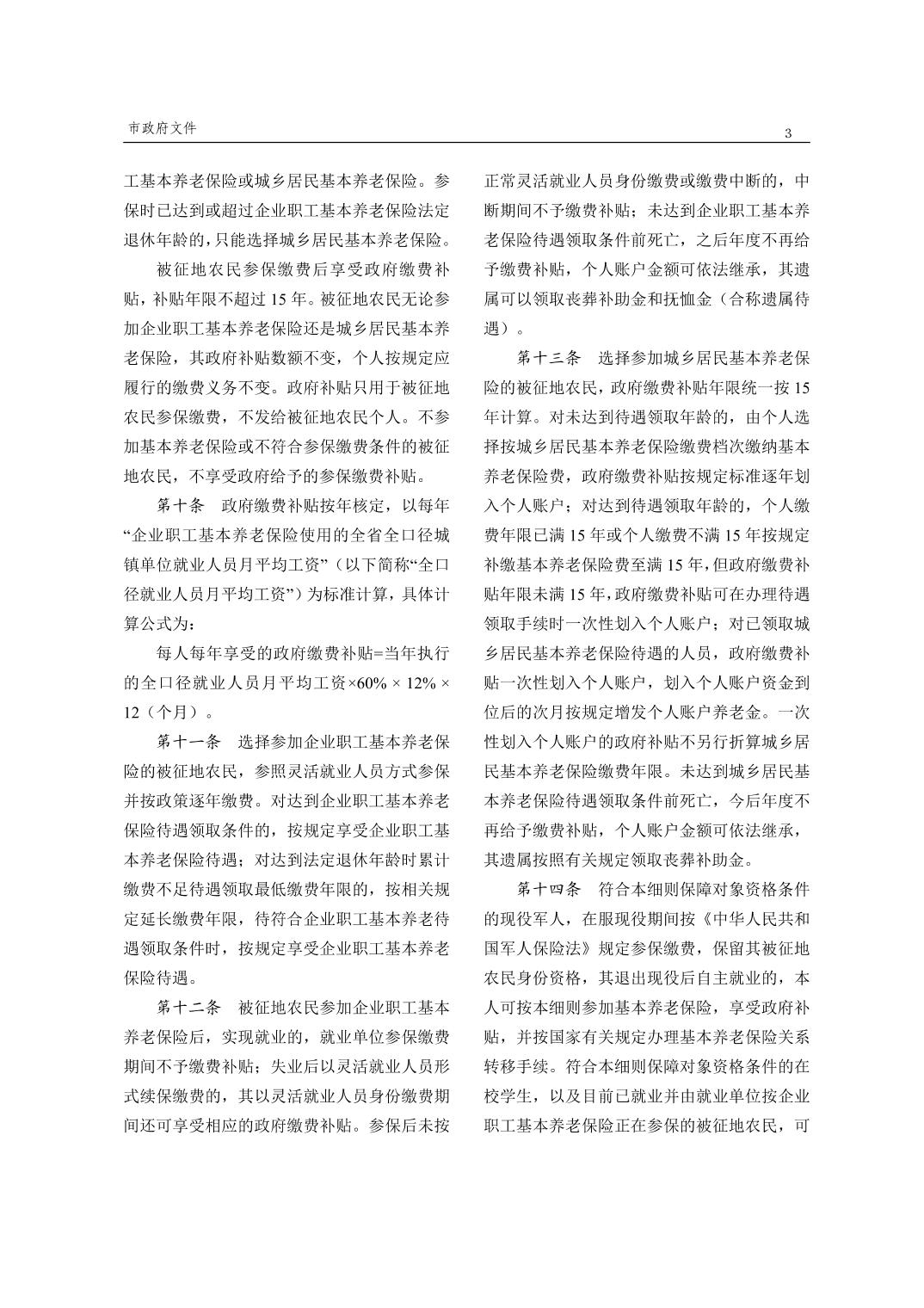 市政府文件

3

工基本养老保险或城乡居民基本养老保险。参保时已达到或超过企业职工基本养老保险法定退休年龄的，只能选择城乡居民基本养老保险。

被征地农民参保缴费后享受政府缴费补贴，补贴年限不超过 15 年。被征地农民无论参加企业职工基本养老保险还是城乡居民基本养老保险，其政府补贴数额不变，个人按规定应履行的缴费义务不变。政府补贴只用于被征地农民参保缴费，不发给被征地农民个人。不参加基本养老保险或不符合参保缴费条件的被征地农民，不享受政府给予的参保缴费补贴。

第十条　政府缴费补贴按年核定，以每年“企业职工基本养老保险使用的全省全口径城镇单位就业人员月平均工资”（以下简称“全口径就业人员月平均工资”）为标准计算，具体计算公式为：

每人每年享受的政府缴费补贴=当年执行的全口径就业人员月平均工资×60% × 12% × 12（个月）。

第十一条　选择参加企业职工基本养老保险的被征地农民，参照灵活就业人员方式参保并按政策逐年缴费。对达到企业职工基本养老保险待遇领取条件的，按规定享受企业职工基本养老保险待遇；对达到法定退休年龄时累计缴费不足待遇领取最低缴费年限的，按相关规定延长缴费年限，待符合企业职工基本养老待遇领取条件时，按规定享受企业职工基本养老保险待遇。

第十二条　被征地农民参加企业职工基本养老保险后，实现就业的，就业单位参保缴费期间不予缴费补贴；失业后以灵活就业人员形式续保缴费的，其以灵活就业人员身份缴费期间还可享受相应的政府缴费补贴。参保后未按正常灵活就业人员身份缴费或缴费中断的，中断期间不予缴费补贴；未达到企业职工基本养老保险待遇领取条件前死亡，之后年度不再给予缴费补贴，个人账户金额可依法继承，其遗属可以领取丧葬补助金和抚恤金（合称遗属待遇）。

第十三条　选择参加城乡居民基本养老保险的被征地农民，政府缴费补贴年限统一按 15 年计算。对未达到待遇领取年龄的，由个人选择按城乡居民基本养老保险缴费档次缴纳基本养老保险费，政府缴费补贴按规定标准逐年划入个人账户；对达到待遇领取年龄的，个人缴费年限已满 15 年或个人缴费不满 15 年按规定补缴基本养老保险费至满 15 年，但政府缴费补贴年限未满 15 年，政府缴费补贴可在办理待遇领取手续时一次性划入个人账户；对已领取城乡居民基本养老保险待遇的人员，政府缴费补贴一次性划入个人账户，划入个人账户资金到位后的次月按规定增发个人账户养老金。一次性划入个人账户的政府补贴不另行折算城乡居民基本养老保险缴费年限。未达到城乡居民基本养老保险待遇领取条件前死亡，今后年度不再给予缴费补贴，个人账户金额可依法继承，其遗属按照有关规定领取丧葬补助金。

第十四条　符合本细则保障对象资格条件的现役军人，在服现役期间按《中华人民共和国军人保险法》规定参保缴费，保留其被征地农民身份资格，其退出现役后自主就业的，本人可按本细则参加基本养老保险，享受政府补贴，并按国家有关规定办理基本养老保险关系转移手续。符合本细则保障对象资格条件的在校学生，以及目前已就业并由就业单位按企业职工基本养老保险正在参保的被征地农民，可